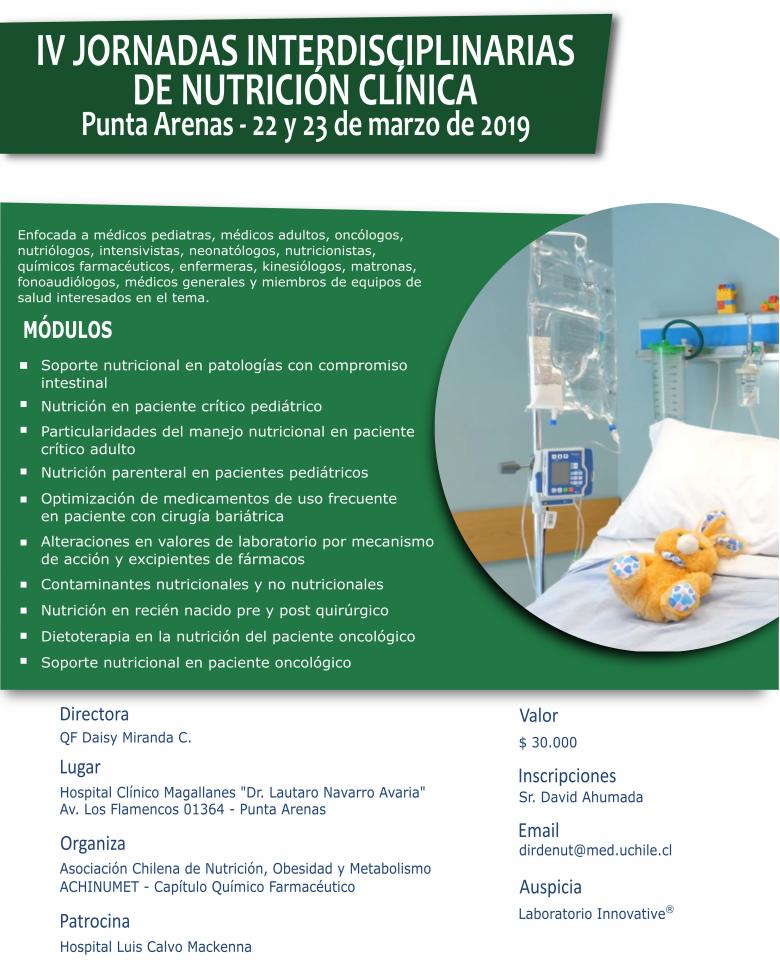 IV JORNADAS INTERDISCIPLINARIAS DE NUTRICIÓN CLÍNICA
Punta Arenas - 22 y 23 de marzo de 2019

Enfocada a médicos pediatras, médicos adultos, oncólogos, nutriólogos, intensivistas, neonatólogos, nutricionistas, químicos farmacéuticos, enfermeras, kinesiólogos, matronas, fonoaudiólogos, médicos generales y miembros de equipos de salud interesados en el tema.

MÓDULOS

- Soporte nutricional en patologías con compromiso intestinal
- Nutrición en paciente crítico pediátrico
- Particularidades del manejo nutricional en paciente crítico adulto
- Nutrición parenteral en pacientes pediátricos
- Optimización de medicamentos de uso frecuente en paciente con cirugía bariátrica
- Alteraciones en valores de laboratorio por mecanismo de acción y excipientes de fármacos
- Contaminantes nutricionales y no nutricionales
- Nutrición en recién nacido pre y post quirúrgico
- Dietoterapia en la nutrición del paciente oncológico
- Soporte nutricional en paciente oncológico

Directora
QF Daisy Miranda C.

Lugar
Hospital Clínico Magallanes "Dr. Lautaro Navarro Avaria"
Av. Los Flamencos 01364 - Punta Arenas

Organiza
Asociación Chilena de Nutrición, Obesidad y Metabolismo
ACHINUMET - Capítulo Químico Farmacéutico

Patrocina
Hospital Luis Calvo Mackenna

Valor
$ 30.000

Inscripciones
Sr. David Ahumada

Email
dirdenut@med.uchile.cl

Auspicia
Laboratorio Innovative®